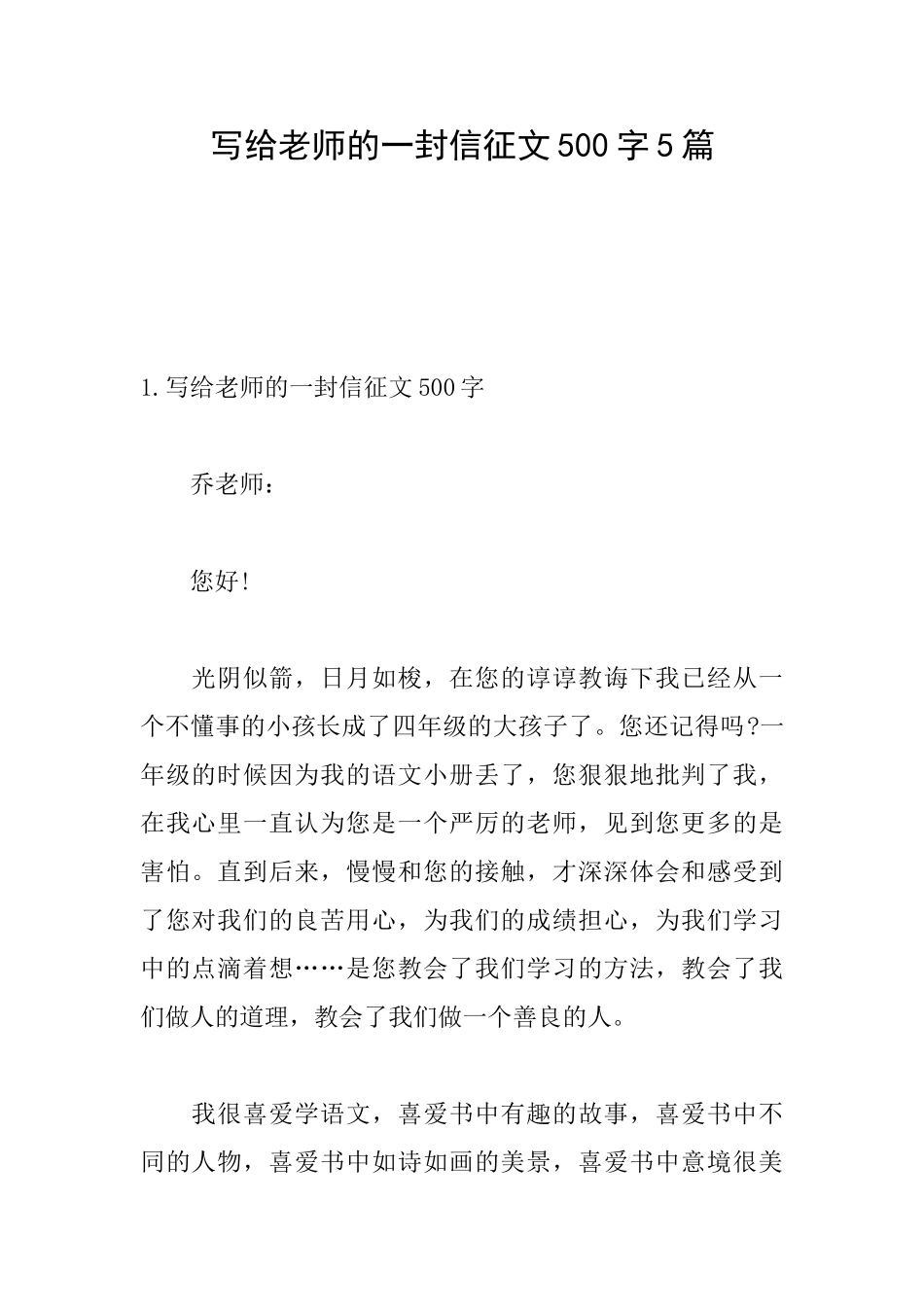 写给老师的一封信征文500字5篇

1.写给老师的一封信征文500字

乔老师：

您好!

光阴似箭，日月如梭，在您的谆谆教诲下我已经从一个不懂事的小孩长成了四年级的大孩子了。您还记得吗?一年级的时候因为我的语文小册丢了，您狠狠地批判了我，在我心里一直认为您是一个严厉的老师，见到您更多的是害怕。直到后来，慢慢和您的接触，才深深体会和感受到了您对我们的良苦用心，为我们的成绩担心，为我们学习中的点滴着想……是您教会了我们学习的方法，教会了我们做人的道理，教会了我们做一个善良的人。

我很喜爱学语文，喜爱书中有趣的故事，喜爱书中不同的人物，喜爱书中如诗如画的美景，喜爱书中意境很美